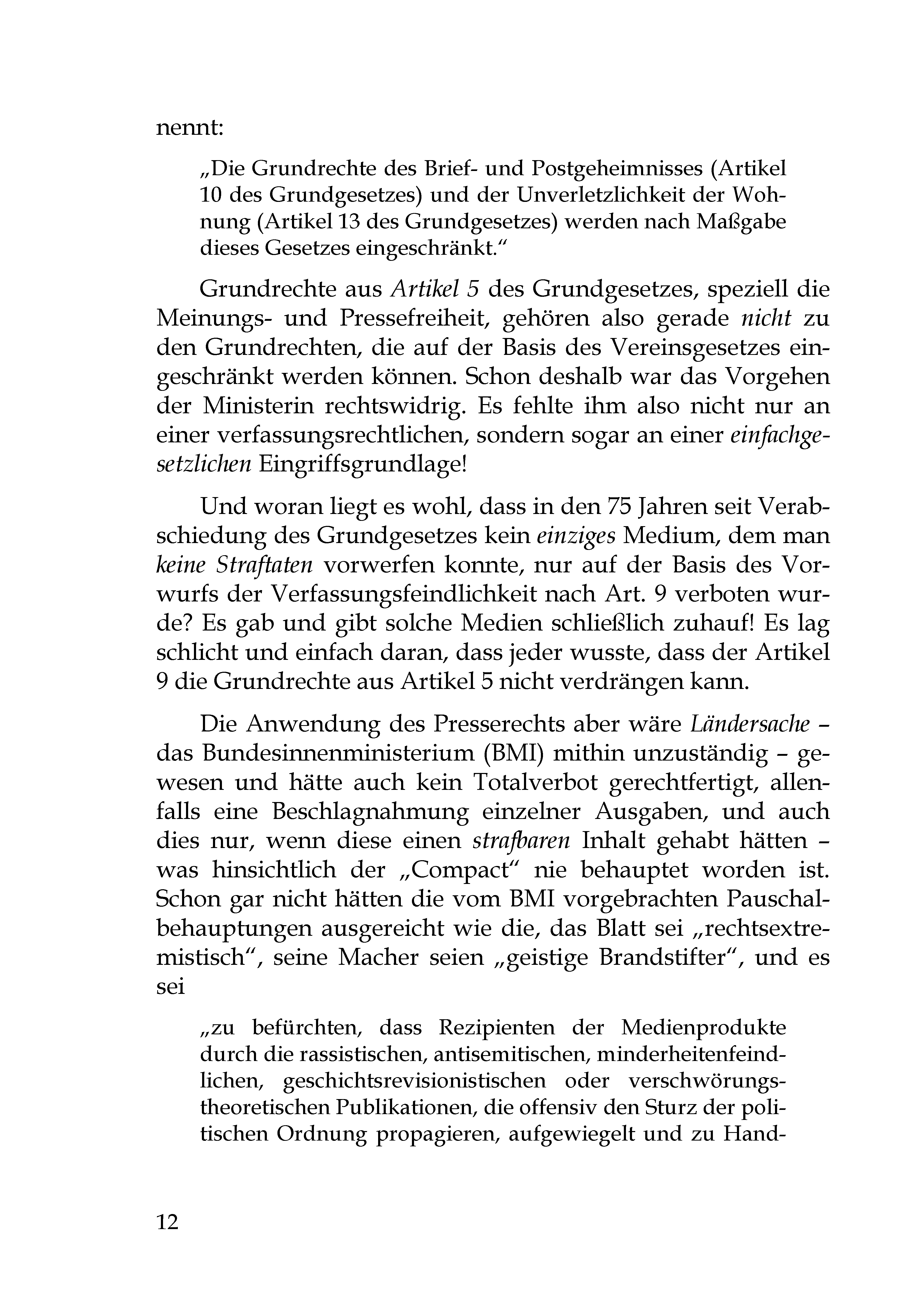 nennt:

„Die Grundrechte des Brief- und Postgeheimnisses (Artikel 10 des Grundgesetzes) und der Unverletzlichkeit der Wohnung (Artikel 13 des Grundgesetzes) werden nach Maßgabe dieses Gesetzes eingeschränkt."

Grundrechte aus Artikel 5 des Grundgesetzes, speziell die Meinungs- und Pressefreiheit, gehören also gerade nicht zu den Grundrechten, die auf der Basis des Vereinsgesetzes eingeschränkt werden können. Schon deshalb war das Vorgehen der Ministerin rechtswidrig. Es fehlte ihm also nicht nur an einer verfassungsrechtlichen, sondern sogar an einer einfachgesetzlichen Eingriffsgrundlage!

Und woran liegt es wohl, dass in den 75 Jahren seit Verabschiedung des Grundgesetzes kein einziges Medium, dem man keine Straftaten vorwerfen konnte, nur auf der Basis des Vorwurfs der Verfassungsfeindlichkeit nach Art. 9 verboten wurde? Es gab und gibt solche Medien schließlich zuhauf! Es lag schlicht und einfach daran, dass jeder wusste, dass der Artikel 9 die Grundrechte aus Artikel 5 nicht verdrängen kann.

Die Anwendung des Presserechts aber wäre Ländersache – das Bundesinnenministerium (BMI) mithin unzuständig – gewesen und hätte auch kein Totalverbot gerechtfertigt, allenfalls eine Beschlagnahmung einzelner Ausgaben, und auch dies nur, wenn diese einen strafbaren Inhalt gehabt hätten – was hinsichtlich der „Compact" nie behauptet worden ist. Schon gar nicht hätten die vom BMI vorgebrachten Pauschalbehauptungen ausgereicht wie die, das Blatt sei „rechtsextremistisch", seine Macher seien „geistige Brandstifter", und es sei

„zu befürchten, dass Rezipienten der Medienprodukte durch die rassistischen, antisemitischen, minderheitenfeindlichen, geschichtsrevisionistischen oder verschwörungstheoretischen Publikationen, die offensiv den Sturz der politischen Ordnung propagieren, aufgewiegelt und zu Hand-

12